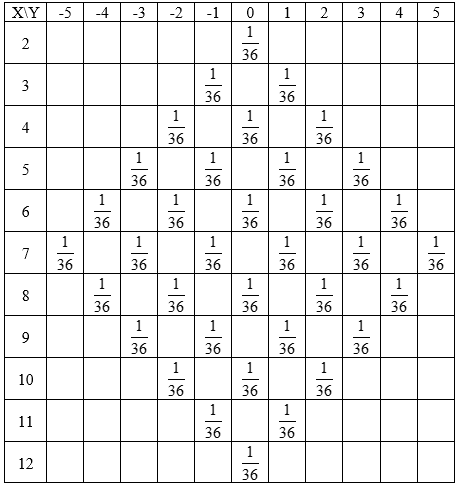 | X\Y | -5 | -4 | -3 | -2 | -1 | 0 | 1 | 2 | 3 | 4 | 5 |
|---|---|---|---|---|---|---|---|---|---|---|---|
| 2 | | | | | | $\frac{1}{36}$ | | | | | |
| 3 | | | | | $\frac{1}{36}$ | | $\frac{1}{36}$ | | | | |
| 4 | | | | $\frac{1}{36}$ | | $\frac{1}{36}$ | | $\frac{1}{36}$ | | | |
| 5 | | | $\frac{1}{36}$ | | $\frac{1}{36}$ | | $\frac{1}{36}$ | | $\frac{1}{36}$ | | |
| 6 | | $\frac{1}{36}$ | | $\frac{1}{36}$ | | $\frac{1}{36}$ | | $\frac{1}{36}$ | | $\frac{1}{36}$ | |
| 7 | $\frac{1}{36}$ | | $\frac{1}{36}$ | | $\frac{1}{36}$ | | $\frac{1}{36}$ | | $\frac{1}{36}$ | | $\frac{1}{36}$ |
| 8 | | $\frac{1}{36}$ | | $\frac{1}{36}$ | | $\frac{1}{36}$ | | $\frac{1}{36}$ | | $\frac{1}{36}$ | |
| 9 | | | $\frac{1}{36}$ | | $\frac{1}{36}$ | | $\frac{1}{36}$ | | $\frac{1}{36}$ | | |
| 10 | | | | $\frac{1}{36}$ | | $\frac{1}{36}$ | | $\frac{1}{36}$ | | | |
| 11 | | | | | $\frac{1}{36}$ | | $\frac{1}{36}$ | | | | |
| 12 | | | | | | $\frac{1}{36}$ | | | | | |